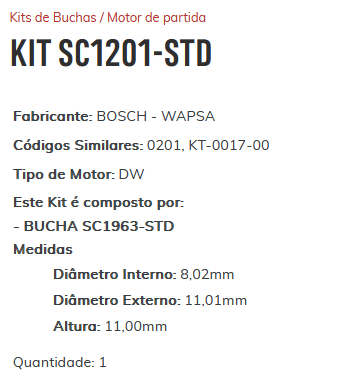 Kits de Buchas / Motor de partida

KIT SC1201-STD

Fabricante: BOSCH - WAPSA

Códigos Similares: 0201, KT-0017-00

Tipo de Motor: DW

Este Kit é composto por:
- BUCHA SC1963-STD
Medidas
Diâmetro Interno: 8,02mm
Diâmetro Externo: 11,01mm
Altura: 11,00mm

Quantidade: 1